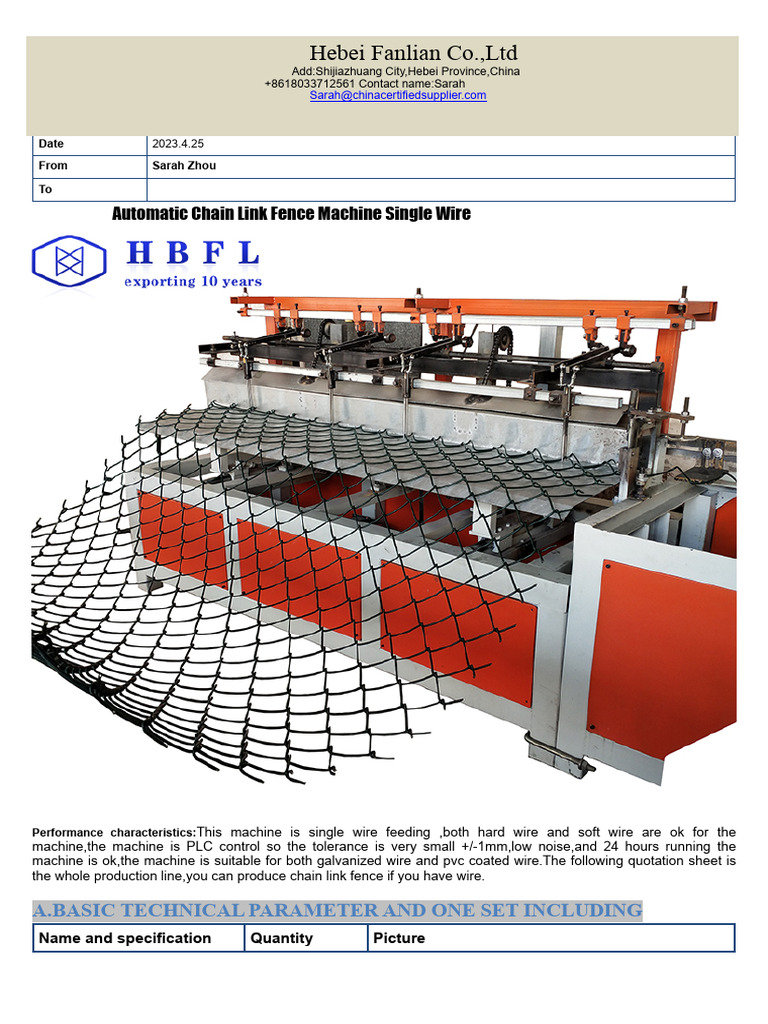 Hebei Fanlian Co.,Ltd
Add:Shijiazhuang City,Hebei Province,China
+8618033712561 Contact name:Sarah
Sarah@chinacertifiedsupplier.com

| Date | 2023.4.25 |
|---|---|
| From | Sarah Zhou |
| To | |

Automatic Chain Link Fence Machine Single Wire

HBFL
exporting 10 years

Performance characteristics:This machine is single wire feeding ,both hard wire and soft wire are ok for the machine,the machine is PLC control so the tolerance is very small +/-1mm,low noise,and 24 hours running the machine is ok,the machine is suitable for both galvanized wire and pvc coated wire.The following quotation sheet is the whole production line,you can produce chain link fence if you have wire.

A.BASIC TECHNICAL PARAMETER AND ONE SET INCLUDING

| Name and specification | Quantity | Picture |
|---|---|---|